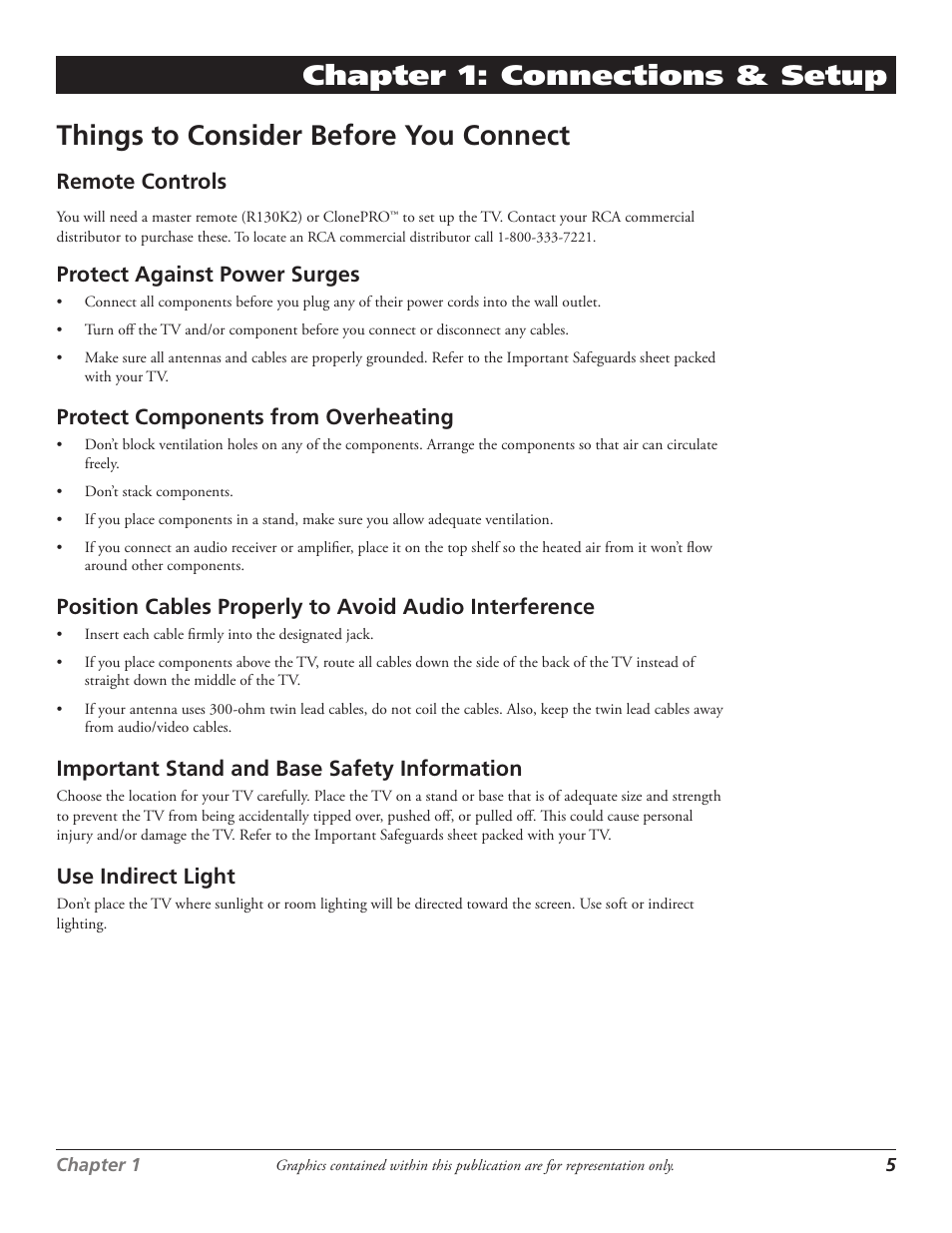 Chapter 1: Connections & Setup

Things to Consider Before You Connect

Remote Controls

You will need a master remote (R130K2) or ClonePRO™ to set up the TV. Contact your RCA commercial distributor to purchase these. To locate an RCA commercial distributor call 1-800-333-7221.

Protect Against Power Surges

• Connect all components before you plug any of their power cords into the wall outlet.

• Turn off the TV and/or component before you connect or disconnect any cables.

• Make sure all antennas and cables are properly grounded. Refer to the Important Safeguards sheet packed with your TV.

Protect Components from Overheating

• Don't block ventilation holes on any of the components. Arrange the components so that air can circulate freely.

• Don't stack components.

• If you place components in a stand, make sure you allow adequate ventilation.

• If you connect an audio receiver or amplifier, place it on the top shelf so the heated air from it won't flow around other components.

Position Cables Properly to Avoid Audio Interference

• Insert each cable firmly into the designated jack.

• If you place components above the TV, route all cables down the side of the back of the TV instead of straight down the middle of the TV.

• If your antenna uses 300-ohm twin lead cables, do not coil the cables. Also, keep the twin lead cables away from audio/video cables.

Important Stand and Base Safety Information

Choose the location for your TV carefully. Place the TV on a stand or base that is of adequate size and strength to prevent the TV from being accidentally tipped over, pushed off, or pulled off. This could cause personal injury and/or damage the TV. Refer to the Important Safeguards sheet packed with your TV.

Use Indirect Light

Don't place the TV where sunlight or room lighting will be directed toward the screen. Use soft or indirect lighting.

Chapter 1 Graphics contained within this publication are for representation only. 5